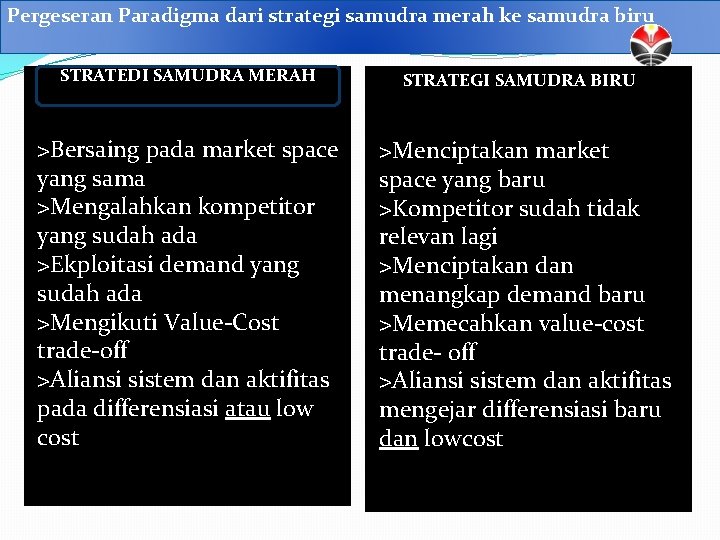 Pergeseran Paradigma dari strategi samudra merah ke samudra biru

STRATEDI SAMUDRA MERAH

>Bersaing pada market space yang sama
>Mengalahkan kompetitor yang sudah ada
>Ekploitasi demand yang sudah ada
>Mengikuti Value-Cost trade-off
>Aliansi sistem dan aktifitas pada differensiasi atau low cost

STRATEGI SAMUDRA BIRU

>Menciptakan market space yang baru
>Kompetitor sudah tidak relevan lagi
>Menciptakan dan menangkap demand baru
>Memecahkan value-cost trade- off
>Aliansi sistem dan aktifitas mengejar differensiasi baru dan lowcost